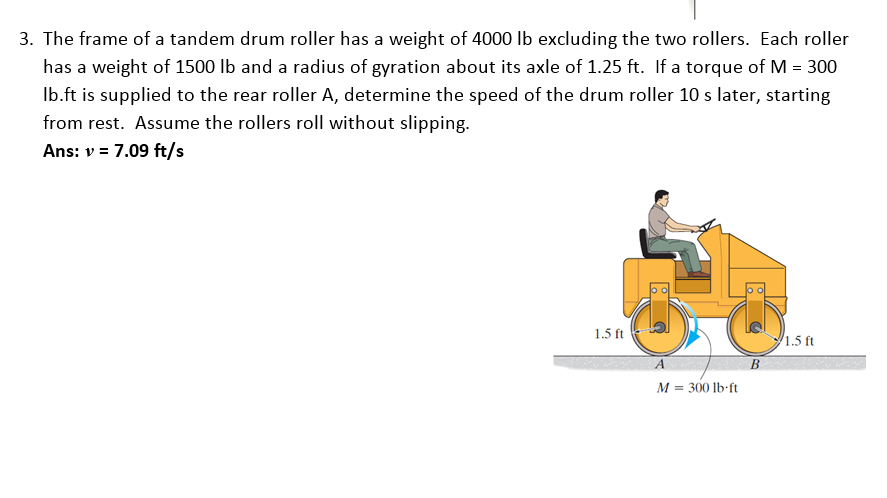 3. The frame of a tandem drum roller has a weight of 4000 lb excluding the two rollers. Each roller has a weight of 1500 lb and a radius of gyration about its axle of 1.25 ft. If a torque of M = 300 lb.ft is supplied to the rear roller A, determine the speed of the drum roller 10 s later, starting from rest. Assume the rollers roll without slipping.
Ans: $v$ = 7.09 ft/s

1.5 ft
1.5 ft
A
B
$M = 300$ lb·ft